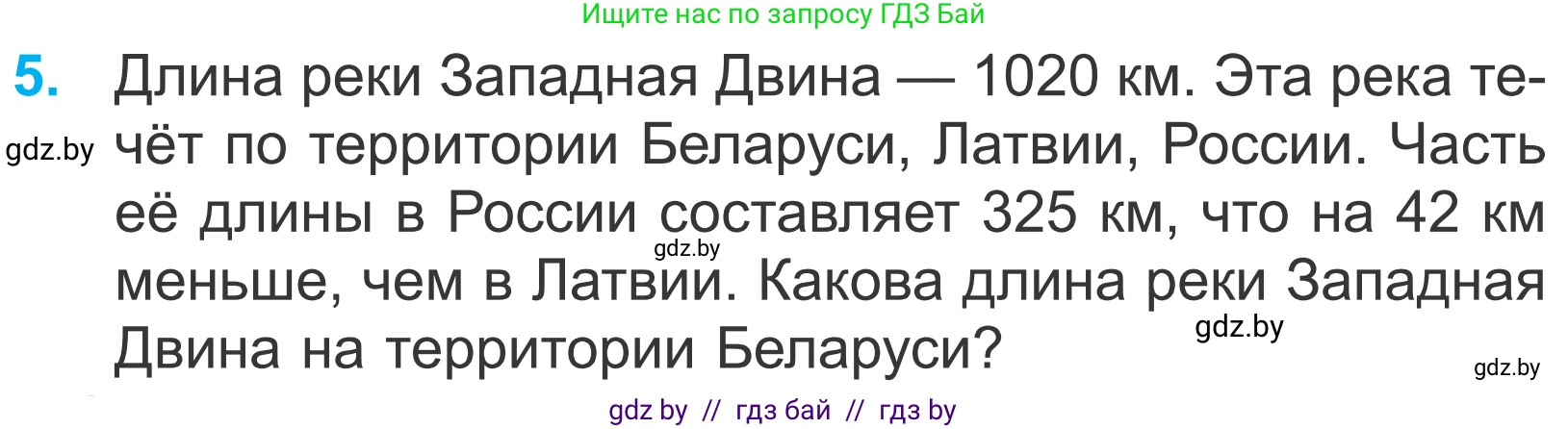 Ищите нас по запросу ГДЗ Бай

5. Длина реки Западная Двина — 1020 км. Эта река течёт по территории Беларуси, Латвии, России. Часть её длины в России составляет 325 км, что на 42 км меньше, чем в Латвии. Какова длина реки Западная Двина на территории Беларуси?

gdz.by

gdz.by

gdz.by

gdz.by

gdz by // гдз бай // гдз by